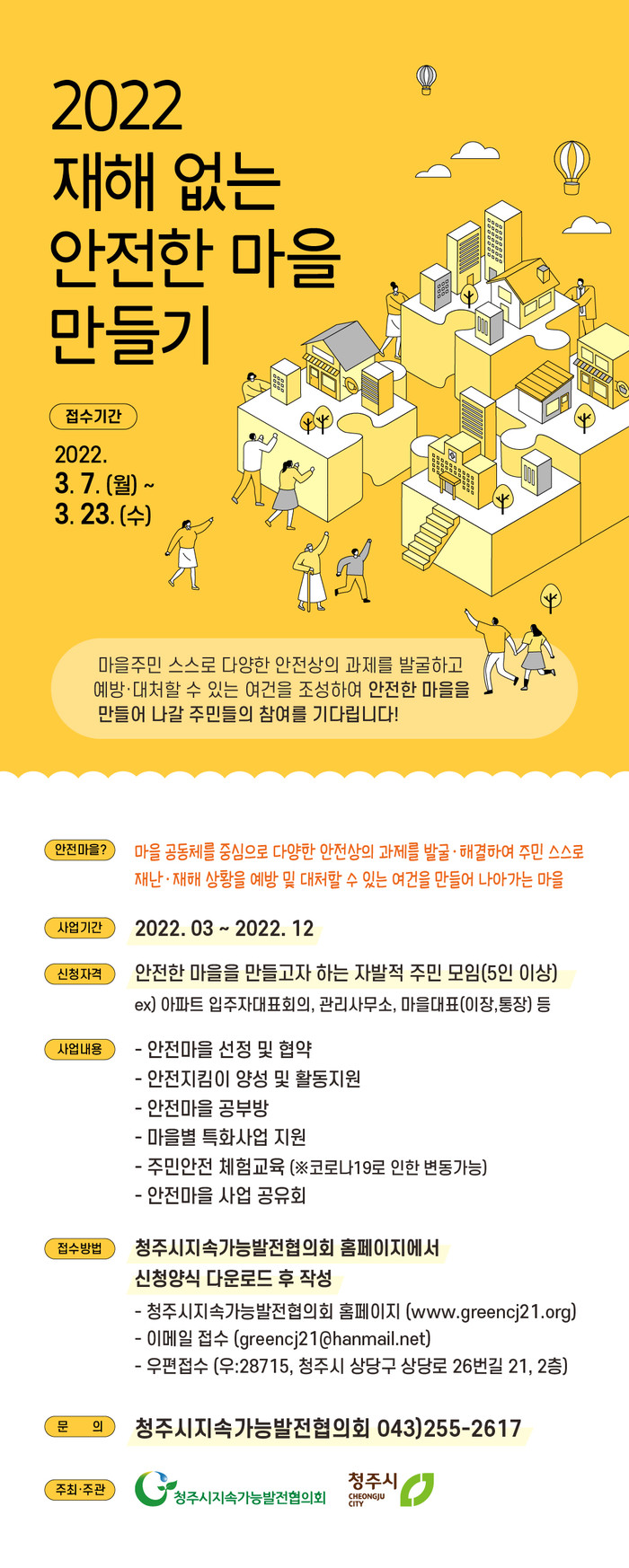 2022
재해 없는
안전한 마을
만들기

접수기간

2022.
3. 7. (월) ~
3. 23. (수)

마을주민 스스로 다양한 안전상의 과제를 발굴하고 예방·대처할 수 있는 여건을 조성하여 안전한 마을을 만들어 나갈 주민들의 참여를 기다립니다!

안전마을?
마을 공동체를 중심으로 다양한 안전상의 과제를 발굴·해결하여 주민 스스로 재난·재해 상황을 예방 및 대처할 수 있는 여건을 만들어 나아가는 마을

사업기간
2022. 03 ~ 2022. 12

신청자격
안전한 마을을 만들고자 하는 자발적 주민 모임(5인 이상)
ex) 아파트 입주자대표회의, 관리사무소, 마을대표(이장,통장) 등

사업내용
- 안전마을 선정 및 협약
- 안전지킴이 양성 및 활동지원
- 안전마을 공부방
- 마을별 특화사업 지원
- 주민안전 체험교육 (※코로나19로 인한 변동가능)
- 안전마을 사업 공유회

접수방법
청주시지속가능발전협의회 홈페이지에서
신청양식 다운로드 후 작성
- 청주시지속가능발전협의회 홈페이지 (www.greencj21.org)
- 이메일 접수 (greencj21@hanmail.net)
- 우편접수 (우:28715, 청주시 상당구 상당로 26번길 21, 2층)

문 의
청주시지속가능발전협의회 043)255-2617

주최·주관
청주시지속가능발전협의회
청주시
CHEONGJU
CITY